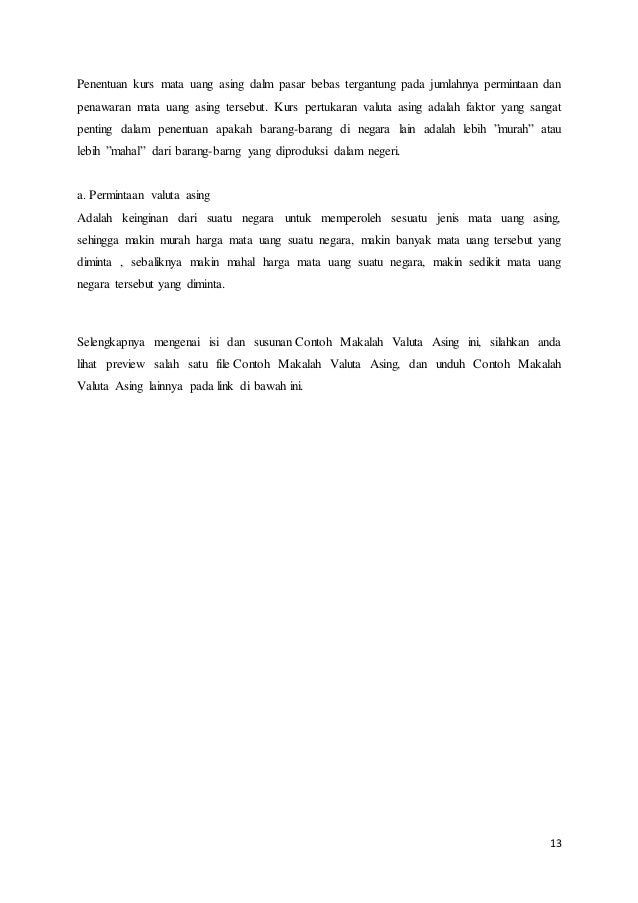 Penentuan kurs mata uang asing dalm pasar bebas tergantung pada jumlahnya permintaan dan penawaran mata uang asing tersebut. Kurs pertukaran valuta asing adalah faktor yang sangat penting dalam penentuan apakah barang-barang di negara lain adalah lebih "murah" atau lebih "mahal" dari barang-barng yang diproduksi dalam negeri.

a. Permintaan valuta asing
Adalah keinginan dari suatu negara untuk memperoleh sesuatu jenis mata uang asing, sehingga makin murah harga mata uang suatu negara, makin banyak mata uang tersebut yang diminta , sebaliknya makin mahal harga mata uang suatu negara, makin sedikit mata uang negara tersebut yang diminta.

Selengkapnya mengenai isi dan susunan Contoh Makalah Valuta Asing ini, silahkan anda lihat preview salah satu file Contoh Makalah Valuta Asing, dan unduh Contoh Makalah Valuta Asing lainnya pada link di bawah ini.

13